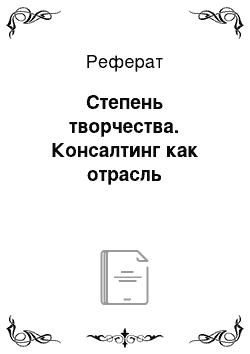 Реферат

Степень творчества. Консалтинг как отрасль